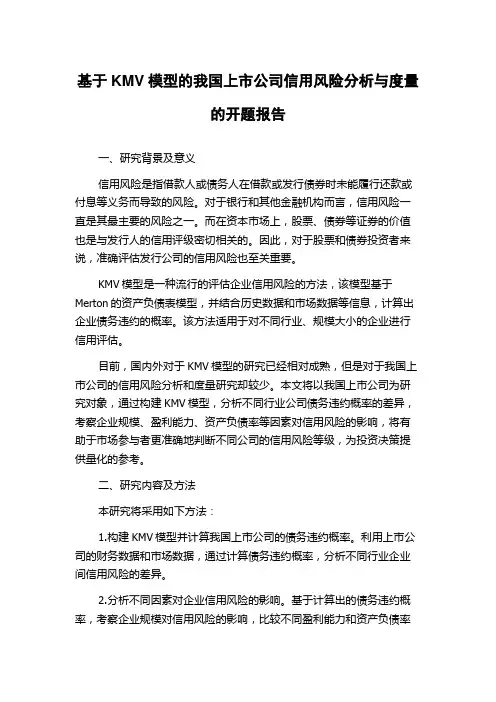 基于 KMV 模型的我国上市公司信用风险分析与度量的开题报告

一、研究背景及意义

信用风险是指借款人或债务人在借款或发行债券时未能履行还款或付息等义务而导致的风险。对于银行和其他金融机构而言，信用风险一直是其最主要的风险之一。而在资本市场上，股票、债券等证券的价值也是与发行人的信用评级密切相关的。因此，对于股票和债券投资者来说，准确评估发行公司的信用风险也至关重要。

KMV 模型是一种流行的评估企业信用风险的方法，该模型基于 Merton 的资产负债表模型，并结合历史数据和市场数据等信息，计算出企业债务违约的概率。该方法适用于对不同行业、规模大小的企业进行信用评估。

目前，国内外对于 KMV 模型的研究已经相对成熟，但是对于我国上市公司的信用风险分析和度量研究却较少。本文将以我国上市公司为研究对象，通过构建 KMV 模型，分析不同行业公司债务违约概率的差异，考察企业规模、盈利能力、资产负债率等因素对信用风险的影响，将有助于市场参与者更准确地判断不同公司的信用风险等级，为投资决策提供量化的参考。

二、研究内容及方法

本研究将采用如下方法：

1.构建 KMV 模型并计算我国上市公司的债务违约概率。利用上市公司的财务数据和市场数据，通过计算债务违约概率，分析不同行业企业间信用风险的差异。

2.分析不同因素对企业信用风险的影响。基于计算出的债务违约概率，考察企业规模对信用风险的影响，比较不同盈利能力和资产负债率